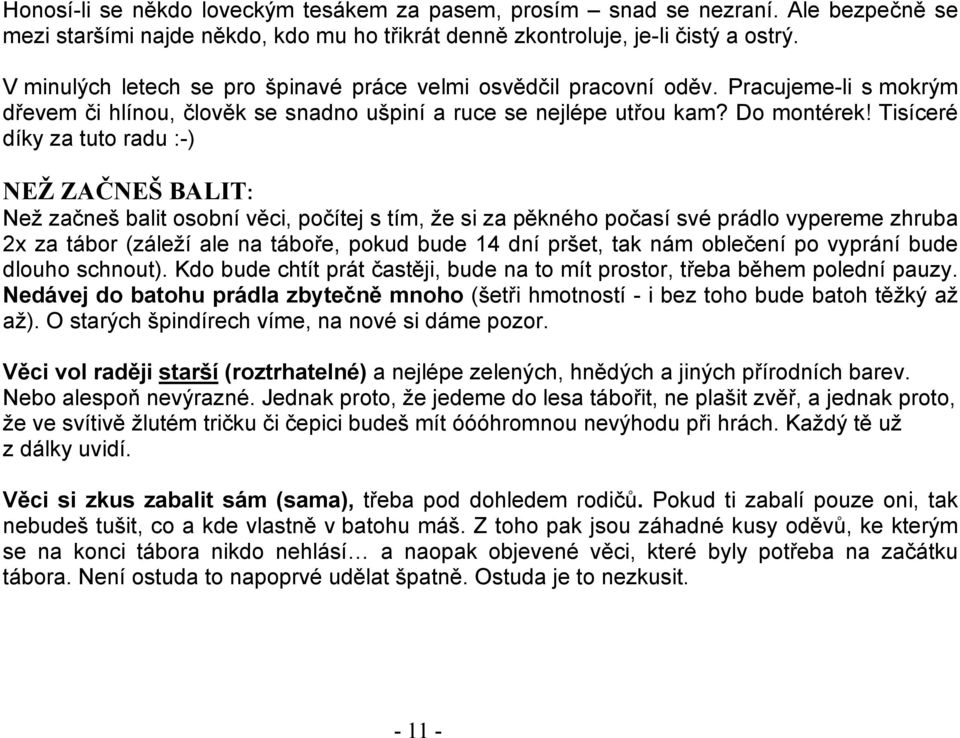 Honosí-li se někdo loveckým tesákem za pasem, prosím – snad se nezraní. Ale bezpečně se mezi staršími najde někdo, kdo mu ho třikrát denně zkontroluje, je-li čistý a ostrý.

V minulých letech se pro špinavé práce velmi osvědčil pracovní oděv. Pracujeme-li s mokrým dřevem či hlínou, člověk se snadno ušpiní a ruce se nejlépe utřou kam? Do montérek! Tisíceré díky za tuto radu :-)

NEŽ ZAČNEŠ BALIT:
Než začneš balit osobní věci, počítej s tím, že si za pěkného počasí své prádlo vypereme zhruba 2x za tábor (záleží ale na táboře, pokud bude 14 dní pršet, tak nám oblečení po vyprání bude dlouho schnout). Kdo bude chtít prát častěji, bude na to mít prostor, třeba během polední pauzy. Nedávej do batohu prádla zbytečně mnoho (šetři hmotností - i bez toho bude batoh těžký až až). O starých špindírech víme, na nové si dáme pozor.

Věci vol raději starší (roztrhatelné) a nejlépe zelených, hnědých a jiných přírodních barev. Nebo alespoň nevýrazné. Jednak proto, že jedeme do lesa tábořit, ne plašit zvěř, a jednak proto, že ve svítivě žlutém tričku či čepici budeš mít óóóhromnou nevýhodu při hrách. Každý tě už z dálky uvidí.

Věci si zkus zabalit sám (sama), třeba pod dohledem rodičů. Pokud ti zabalí pouze oni, tak nebudeš tušit, co a kde vlastně v batohu máš. Z toho pak jsou záhadné kusy oděvů, ke kterým se na konci tábora nikdo nehlásí… a naopak objevené věci, které byly potřeba na začátku tábora. Není ostuda to napoprvé udělat špatně. Ostuda je to nezkusit.

- 11 -